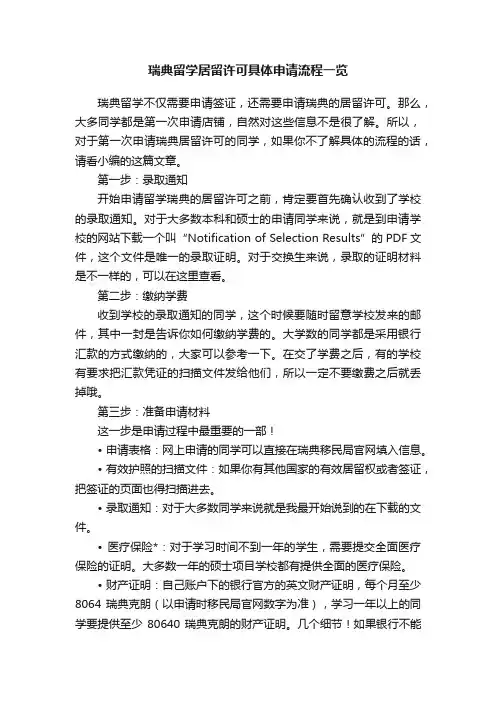 瑞典留学居留许可具体申请流程一览

瑞典留学不仅需要申请签证，还需要申请瑞典的居留许可。那么，大多同学都是第一次申请店铺，自然对这些信息不是很了解。所以，对于第一次申请瑞典居留许可的同学，如果你不了解具体的流程的话，请看小编的这篇文章。

第一步：录取通知

开始申请留学瑞典的居留许可之前，肯定要首先确认收到了学校的录取通知。对于大多数本科和硕士的申请同学来说，就是到申请学校的网站下载一个叫“Notification of Selection Results”的 PDF 文件，这个文件是唯一的录取证明。对于交换生来说，录取的证明材料是不一样的，可以在这里查看。

第二步：缴纳学费

收到学校的录取通知的同学，这个时候要随时留意学校发来的邮件，其中一封是告诉你如何缴纳学费的。大学数的同学都是采用银行汇款的方式缴纳的，大家可以参考一下。在交了学费之后，有的学校有要求把汇款凭证的扫描文件发给他们，所以一定不要缴费之后就丢掉哦。

第三步：准备申请材料

这一步是申请过程中最重要的一部！

• 申请表格：网上申请的同学可以直接在瑞典移民局官网填入信息。

• 有效护照的扫描文件：如果你有其他国家的有效居留权或者签证，把签证的页面也得扫描进去。

• 录取通知：对于大多数同学来说就是我最开始说到的在下载的文件。

• 医疗保险*：对于学习时间不到一年的学生，需要提交全面医疗保险的证明。大多数一年的硕士项目学校都有提供全面的医疗保险。

• 财产证明：自己账户下的银行官方的英文财产证明，每个月至少 8064 瑞典克朗（以申请时移民局官网数字为准），学习一年以上的同学要提供至少 80640 瑞典克朗的财产证明。几个细节！如果银行不能